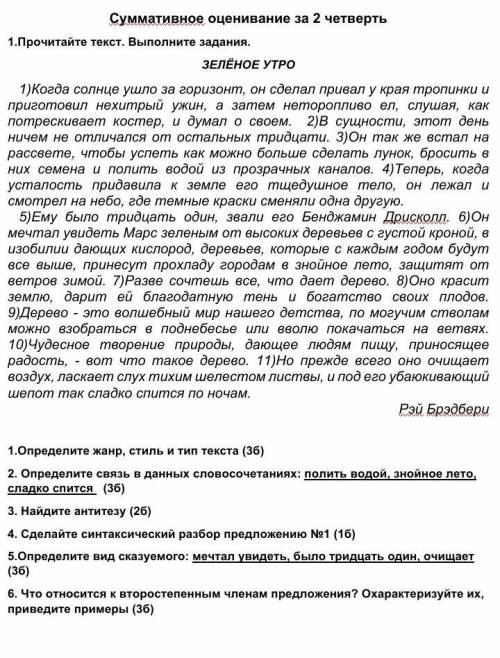 Суммативное оценивание за 2 четверть

1.Прочитайте текст. Выполните задания.

ЗЕЛЁНОЕ УТРО

1)Когда солнце ушло за горизонт, он сделал привал у края тропинки и приготовил нехитрый ужин, а затем неторопливо ел, слушая, как потрескивает костер, и думал о своем. 2)В сущности, этот день ничем не отличался от остальных тридцати. 3)Он так же встал на рассвете, чтобы успеть как можно больше сделать лунок, бросить в них семена и полить водой из прозрачных каналов. 4)Теперь, когда усталость придавила к земле его тщедушное тело, он лежал и смотрел на небо, где темные краски сменяли одна другую.

5)Ему было тридцать один, звали его Бенджамин Дрисколл. 6)Он мечтал увидеть Марс зеленым от высоких деревьев с густой кроной, в изобилии дающих кислород, деревьев, которые с каждым годом будут все выше, принесут прохладу городам в знойное лето, защитят от ветров зимой. 7)Разве сочтешь все, что дает дерево. 8)Оно красит землю, дарит ей благодатную тень и богатство своих плодов. 9)Дерево - это волшебный мир нашего детства, по могучим стволам можно взобраться в поднебесье или вволю покачаться на ветвях. 10)Чудесное творение природы, дающее людям пищу, приносящее радость, - вот что такое дерево. 11)Но прежде всего оно очищает воздух, ласкает слух тихим шелестом листвы, и под его убаюкивающий шепот так сладко спится по ночам.

Рэй Брэдбери

1.Определите жанр, стиль и тип текста (3б)

2. Определите связь в данных словосочетаниях: полить водой, знойное лето, сладко спится (3б)

3. Найдите антитезу (2б)

4. Сделайте синтаксический разбор предложению №1 (1б)

5.Определите вид сказуемого: мечтал увидеть, было тридцать один, очищает (3б)

6. Что относится к второстепенным членам предложения? Охарактеризуйте их, приведите примеры (3б)